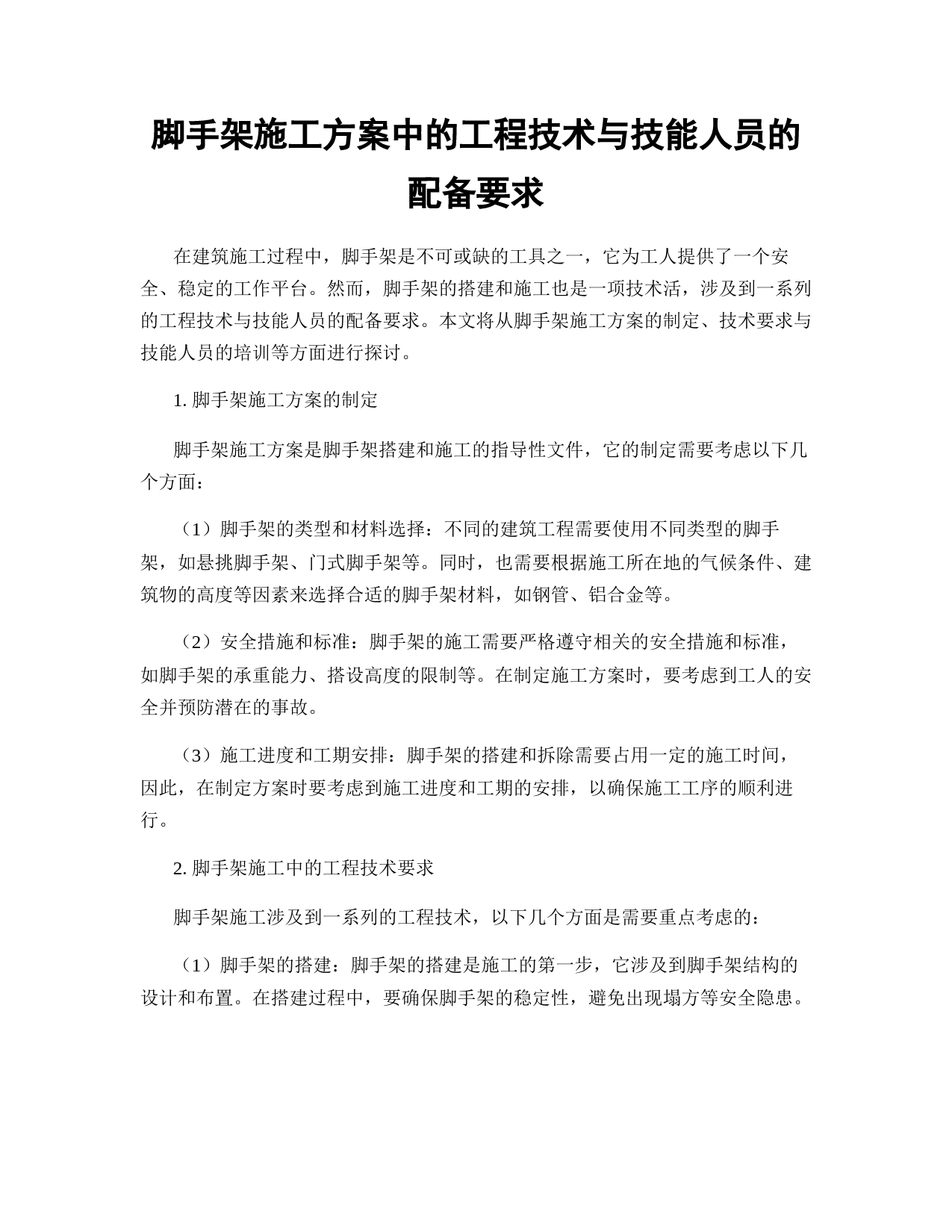 脚手架施工方案中的工程技术与技能人员的配备要求

在建筑施工过程中，脚手架是不可或缺的工具之一，它为工人提供了一个安全、稳定的工作平台。然而，脚手架的搭建和施工也是一项技术活，涉及到一系列的工程技术与技能人员的配备要求。本文将从脚手架施工方案的制定、技术要求与技能人员的培训等方面进行探讨。

1. 脚手架施工方案的制定

脚手架施工方案是脚手架搭建和施工的指导性文件，它的制定需要考虑以下几个方面：

（1）脚手架的类型和材料选择：不同的建筑工程需要使用不同类型的脚手架，如悬挑脚手架、门式脚手架等。同时，也需要根据施工所在地的气候条件、建筑物的高度等因素来选择合适的脚手架材料，如钢管、铝合金等。

（2）安全措施和标准：脚手架的施工需要严格遵守相关的安全措施和标准，如脚手架的承重能力、搭设高度的限制等。在制定施工方案时，要考虑到工人的安全并预防潜在的事故。

（3）施工进度和工期安排：脚手架的搭建和拆除需要占用一定的施工时间，因此，在制定方案时要考虑到施工进度和工期的安排，以确保施工工序的顺利进行。

2. 脚手架施工中的工程技术要求

脚手架施工涉及到一系列的工程技术，以下几个方面是需要重点考虑的：

（1）脚手架的搭建：脚手架的搭建是施工的第一步，它涉及到脚手架结构的设计和布置。在搭建过程中，要确保脚手架的稳定性，避免出现塌方等安全隐患。